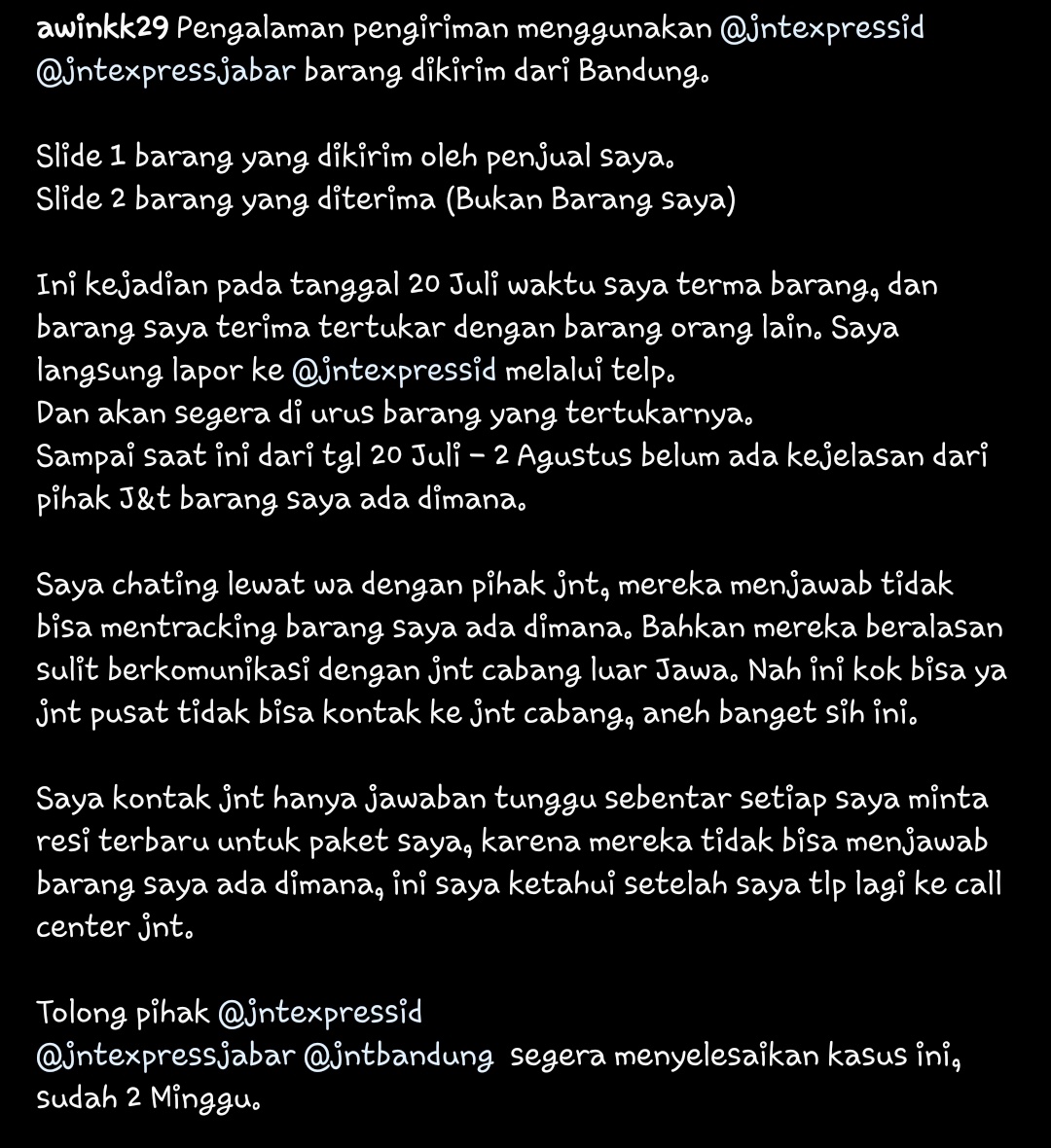 awinkk29 Pengalaman pengiriman menggunakan @jntexpressid @jntexpressjabar barang dikirim dari Bandung.

Slide 1 barang yang dikirim oleh penjual saya.
Slide 2 barang yang diterima (Bukan Barang saya)

Ini kejadian pada tanggal 20 Juli waktu saya terma barang, dan barang saya terima tertukar dengan barang orang lain. Saya langsung lapor ke @jntexpressid melalui telp.
Dan akan segera di urus barang yang tertukarnya.
Sampai saat ini dari tgl 20 Juli - 2 Agustus belum ada kejelasan dari pihak J&t barang saya ada dimana.

Saya chating lewat wa dengan pihak jnt, mereka menjawab tidak bisa mentracking barang saya ada dimana. Bahkan mereka beralasan sulit berkomunikasi dengan jnt cabang luar Jawa. Nah ini kok bisa ya jnt pusat tidak bisa kontak ke jnt cabang, aneh banget sih ini.

Saya kontak jnt hanya jawaban tunggu sebentar setiap saya minta resi terbaru untuk paket saya, karena mereka tidak bisa menjawab barang saya ada dimana, ini saya ketahui setelah saya tlp lagi ke call center jnt.

Tolong pihak @jntexpressid
@jntexpressjabar @jntbandung segera menyelesaikan kasus ini, sudah 2 Minggu.